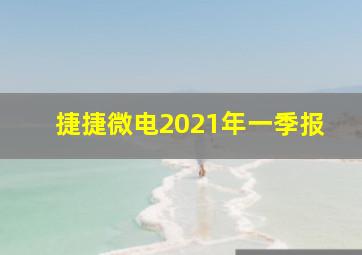 捷捷微电2021年一季报